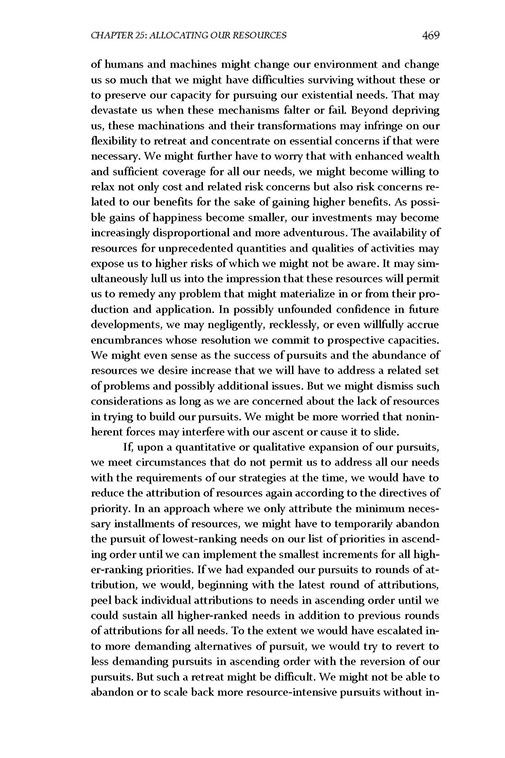 CHAPTER 25: ALLOCATING OUR RESOURCES 469

of humans and machines might change our environment and change us so much that we might have difficulties surviving without these or to preserve our capacity for pursuing our existential needs. That may devastate us when these mechanisms falter or fail. Beyond depriving us, these machinations and their transformations may infringe on our flexibility to retreat and concentrate on essential concerns if that were necessary. We might further have to worry that with enhanced wealth and sufficient coverage for all our needs, we might become willing to relax not only cost and related risk concerns but also risk concerns related to our benefits for the sake of gaining higher benefits. As possible gains of happiness become smaller, our investments may become increasingly disproportional and more adventurous. The availability of resources for unprecedented quantities and qualities of activities may expose us to higher risks of which we might not be aware. It may simultaneously lull us into the impression that these resources will permit us to remedy any problem that might materialize in or from their production and application. In possibly unfounded confidence in future developments, we may negligently, recklessly, or even willfully accrue encumbrances whose resolution we commit to prospective capacities. We might even sense as the success of pursuits and the abundance of resources we desire increase that we will have to address a related set of problems and possibly additional issues. But we might dismiss such considerations as long as we are concerned about the lack of resources in trying to build our pursuits. We might be more worried that noninherent forces may interfere with our ascent or cause it to slide.

If, upon a quantitative or qualitative expansion of our pursuits, we meet circumstances that do not permit us to address all our needs with the requirements of our strategies at the time, we would have to reduce the attribution of resources again according to the directives of priority. In an approach where we only attribute the minimum necessary installments of resources, we might have to temporarily abandon the pursuit of lowest-ranking needs on our list of priorities in ascending order until we can implement the smallest increments for all higher-ranking priorities. If we had expanded our pursuits to rounds of attribution, we would, beginning with the latest round of attributions, peel back individual attributions to needs in ascending order until we could sustain all higher-ranked needs in addition to previous rounds of attributions for all needs. To the extent we would have escalated into more demanding alternatives of pursuit, we would try to revert to less demanding pursuits in ascending order with the reversion of our pursuits. But such a retreat might be difficult. We might not be able to abandon or to scale back more resource-intensive pursuits without in-